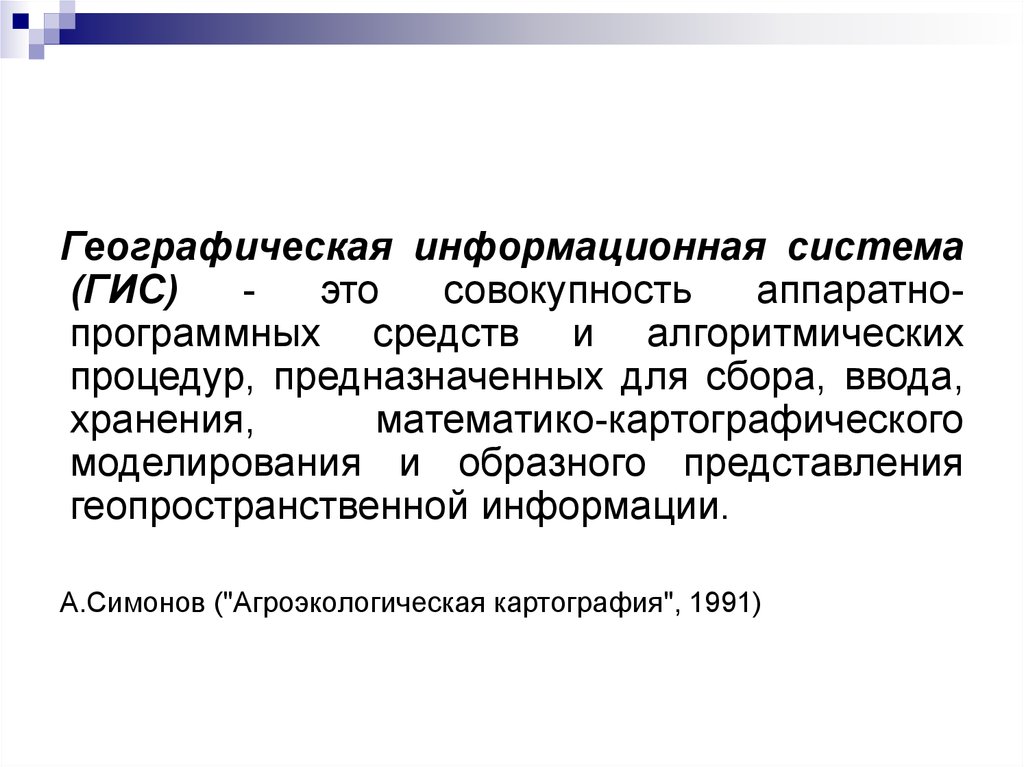 Географическая информационная система (ГИС) - это совокупность аппаратно-программных средств и алгоритмических процедур, предназначенных для сбора, ввода, хранения, математико-картографического моделирования и образного представления геопространственной информации.

А.Симонов ("Агроэкологическая картография", 1991)